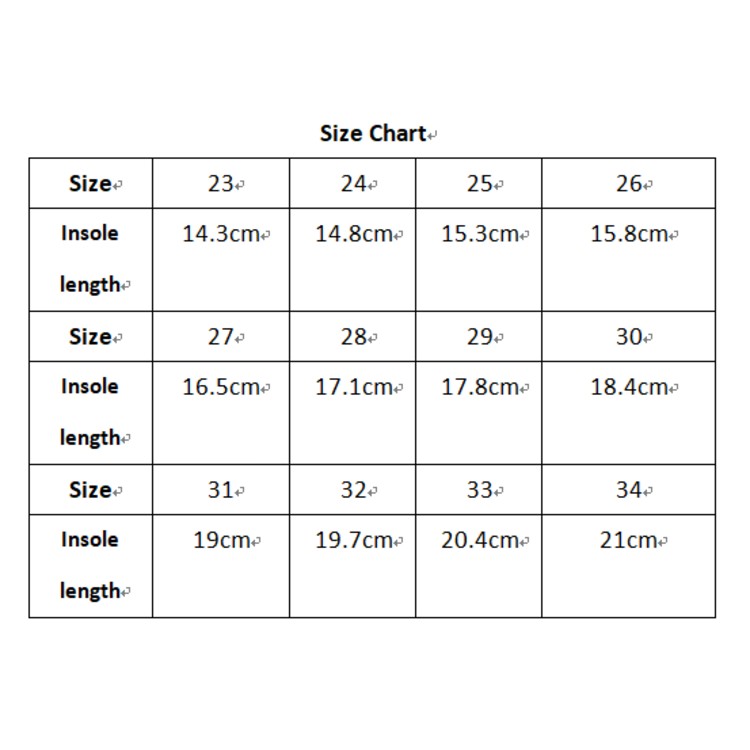 Size Chart

| Size | 23 | 24 | 25 | 26 |
|---|---|---|---|---|
| Insole length | 14.3cm | 14.8cm | 15.3cm | 15.8cm |
| Size | 27 | 28 | 29 | 30 |
| Insole length | 16.5cm | 17.1cm | 17.8cm | 18.4cm |
| Size | 31 | 32 | 33 | 34 |
| Insole length | 19cm | 19.7cm | 20.4cm | 21cm |